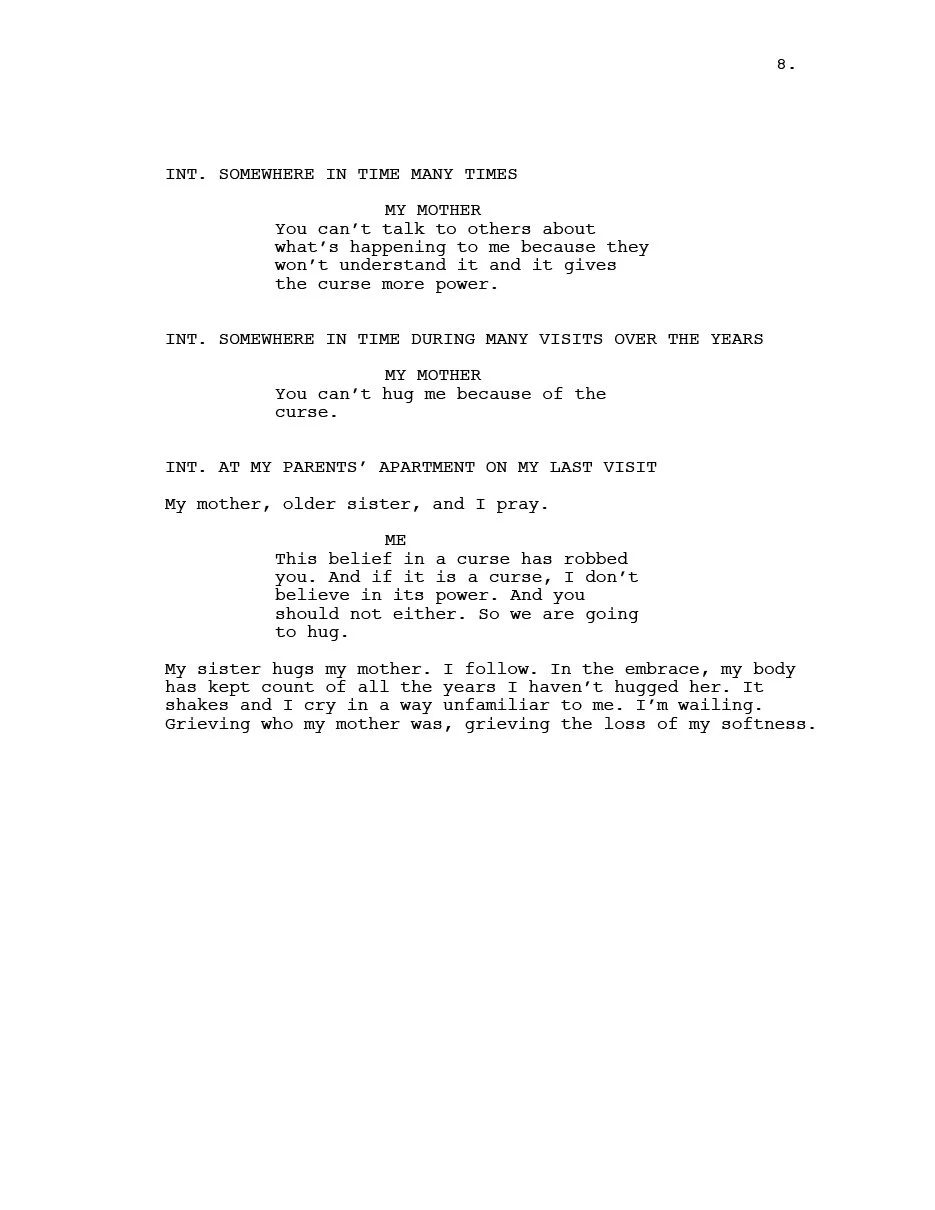 8.

INT. SOMEWHERE IN TIME MANY TIMES

MY MOTHER
You can’t talk to others about what’s happening to me because they won’t understand it and it gives the curse more power.

INT. SOMEWHERE IN TIME DURING MANY VISITS OVER THE YEARS

MY MOTHER
You can’t hug me because of the curse.

INT. AT MY PARENTS’ APARTMENT ON MY LAST VISIT

My mother, older sister, and I pray.

ME
This belief in a curse has robbed you. And if it is a curse, I don’t believe in its power. And you should not either. So we are going to hug.

My sister hugs my mother. I follow. In the embrace, my body has kept count of all the years I haven’t hugged her. It shakes and I cry in a way unfamiliar to me. I’m wailing. Grieving who my mother was, grieving the loss of my softness.